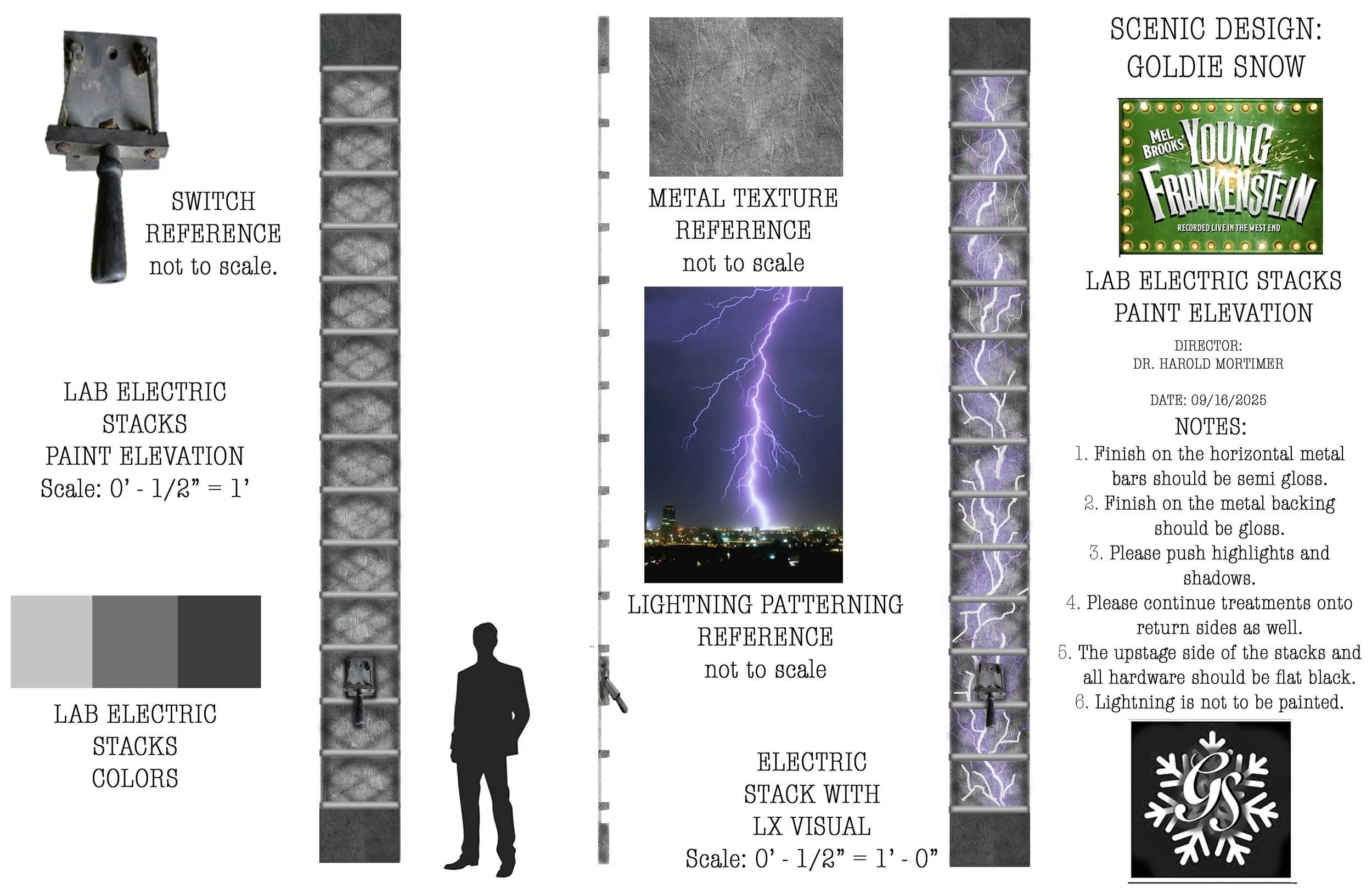 SWITCH REFERENCE not to scale.

LAB ELECTRIC STACKS PAINT ELEVATION Scale: 0' - 1/2" = 1'

LAB ELECTRIC STACKS COLORS

METAL TEXTURE REFERENCE not to scale

LIGHTNING PATTERNING REFERENCE not to scale

ELECTRIC STACK WITH LX VISUAL Scale: 0' - 1/2" = 1' - 0"

SCENIC DESIGN: GOLDIE SNOW

MEL BROOKS' YOUNG FRANKENSTEIN
RECORDED LIVE IN THE WEST END

LAB ELECTRIC STACKS PAINT ELEVATION

DIRECTOR: DR. HAROLD MORTIMER

DATE: 09/16/2025

NOTES:
1. Finish on the horizontal metal bars should be semi gloss.
2. Finish on the metal backing should be gloss.
3. Please push highlights and shadows.
4. Please continue treatments onto return sides as well.
5. The upstage side of the stacks and all hardware should be flat black.
6. Lightning is not to be painted.

GS